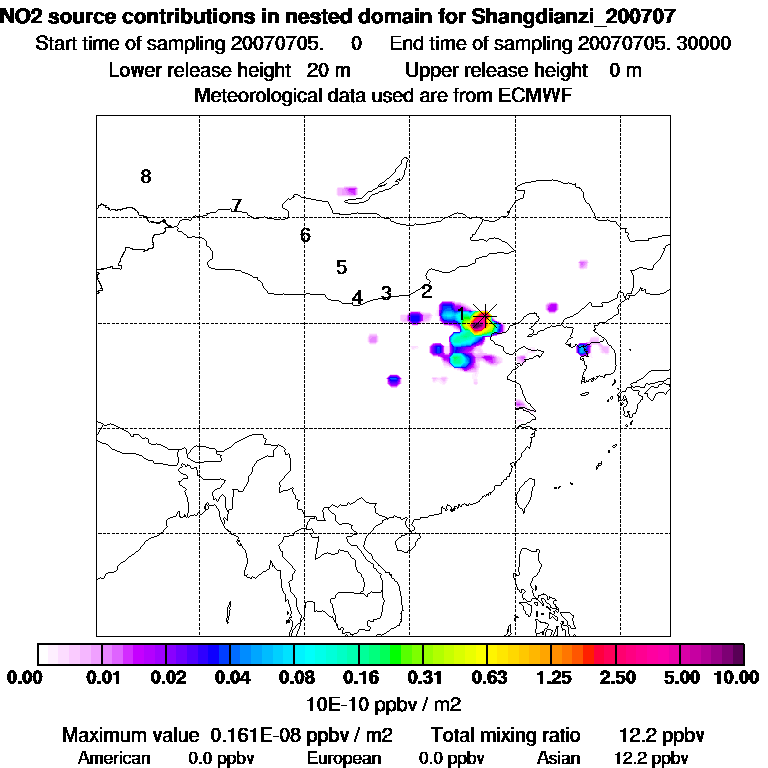 NO2 source contributions in nested domain for Shangdianzi_200707
Start time of sampling 20070705. 0 End time of sampling 20070705. 30000
Lower release height 20 m Upper release height 0 m
Meteorological data used are from ECMWF

8
7
6
5
4 3 2
1

0.00 0.01 0.02 0.04 0.08 0.16 0.31 0.63 1.25 2.50 5.00 10.00
10E-10 ppbv / m2

Maximum value 0.161E-08 ppbv / m2 Total mixing ratio 12.2 ppbv
American 0.0 ppbv European 0.0 ppbv Asian 12.2 ppbv